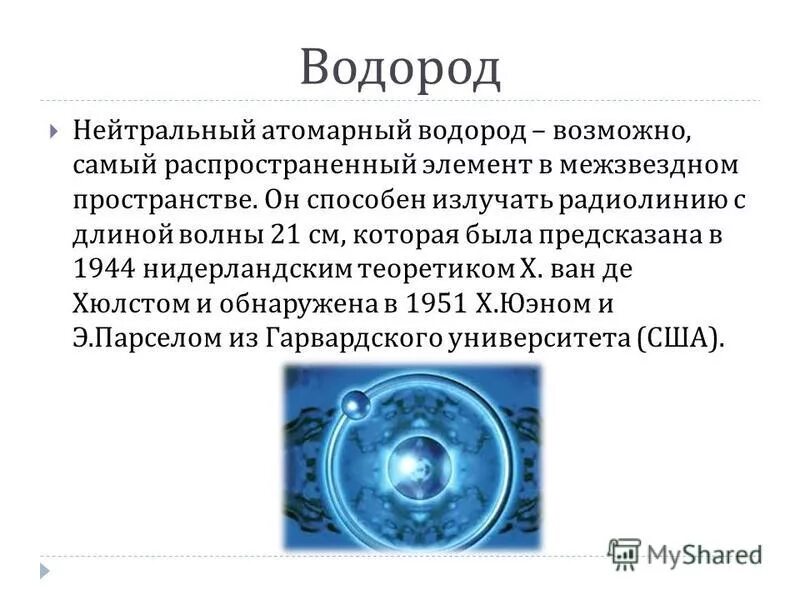 Водород

Нейтральный атомарный водород – возможно, самый распространенный элемент в межзвездном пространстве. Он способен излучать радиолинию с длиной волны 21 см, которая была предсказана в 1944 нидерландским теоретиком Х. ван де Хюлстом и обнаружена в 1951 Х.Юэном и Э.Парселом из Гарвардского университета (США).

MyShared